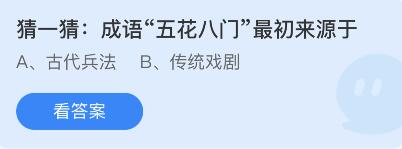 猜一猜：成语“五花八门”最初来源于

A、古代兵法　B、传统戏剧

看答案